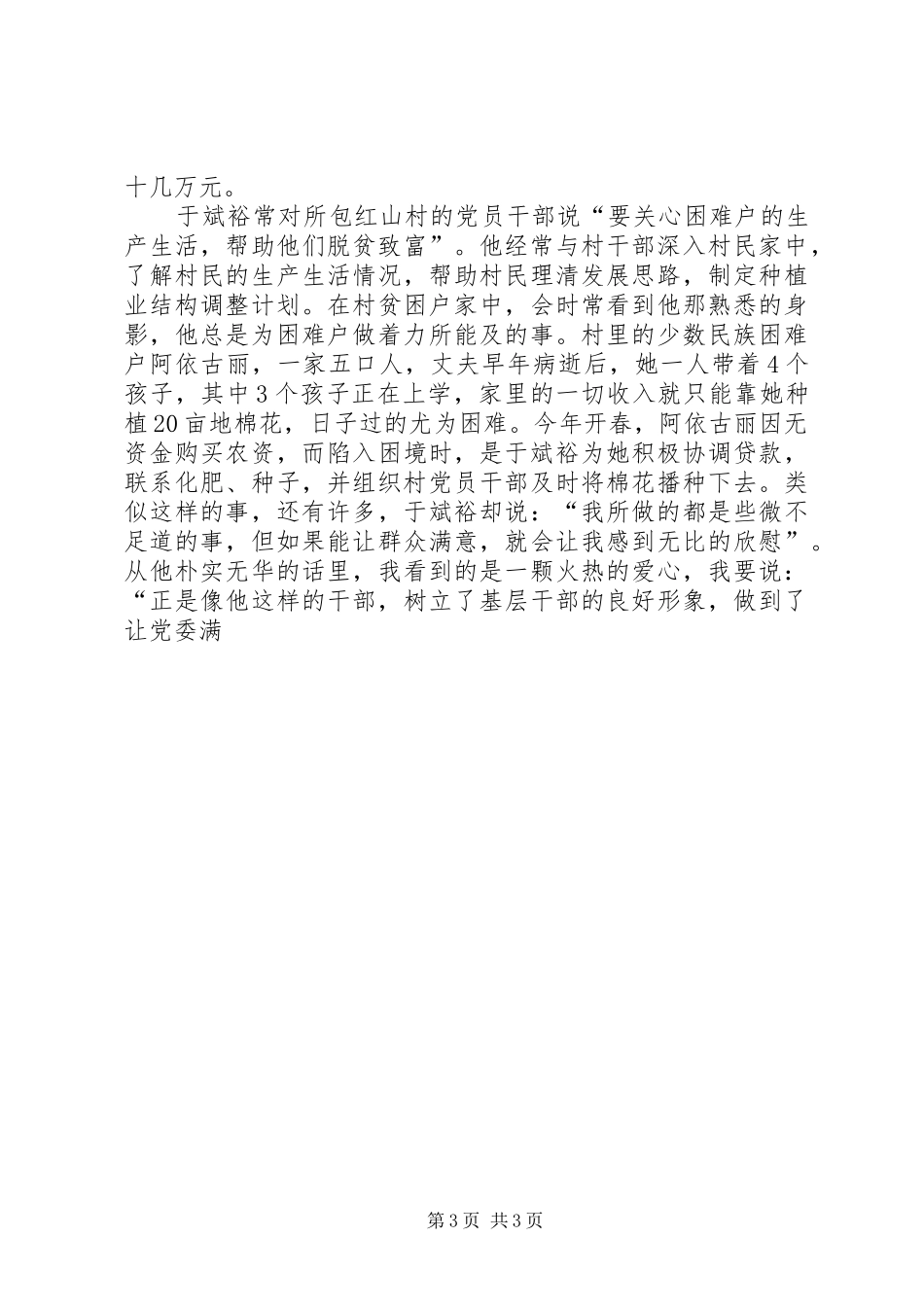 十几万元。

于斌裕常对所包红山村的党员干部说“要关心困难户的生产生活，帮助他们脱贫致富”。他经常与村干部深入村民家中，了解村民的生产生活情况，帮助村民理清发展思路，制定种植业结构调整计划。在村贫困户家中，会时常看到他那熟悉的身影，他总是为困难户做着力所能及的事。村里的少数民族困难户阿依古丽，一家五口人，丈夫早年病逝后，她一人带着4个孩子，其中3个孩子正在上学，家里的一切收入就只能靠她种植20亩地棉花，日子过的尤为困难。今年开春，阿依古丽因无资金购买农资，而陷入困境时，是于斌裕为她积极协调贷款，联系化肥、种子，并组织村党员干部及时将棉花播种下去。类似这样的事，还有许多，于斌裕却说：“我所做的都是些微不足道的事，但如果能让群众满意，就会让我感到无比的欣慰”。从他朴实无华的话里，我看到的是一颗火热的爱心，我要说：“正是像他这样的干部，树立了基层干部的良好形象，做到了让党委满

第3页 共3页